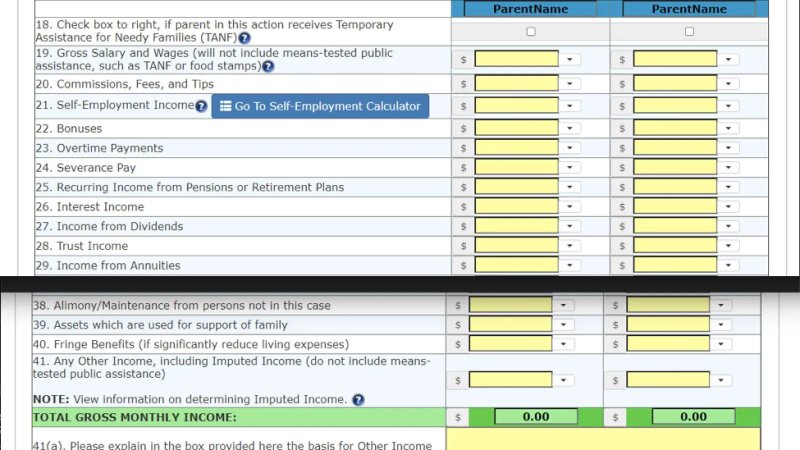 | | ParentName | ParentName |
|---|---|---|
| 18. Check box to right, if parent in this action receives Temporary Assistance for Needy Families (TANF) | | |
| 19. Gross Salary and Wages (will not include means-tested public assistance, such as TANF or food stamps) | $ | $ |
| 20. Commissions, Fees, and Tips | $ | $ |
| 21. Self-Employment Income Go To Self-Employment Calculator | $ | $ |
| 22. Bonuses | $ | $ |
| 23. Overtime Payments | $ | $ |
| 24. Severance Pay | $ | $ |
| 25. Recurring Income from Pensions or Retirement Plans | $ | $ |
| 26. Interest Income | $ | $ |
| 27. Income from Dividends | $ | $ |
| 28. Trust Income | $ | $ |
| 29. Income from Annuities | $ | $ |

| | | |
|---|---|---|
| 38. Alimony/Maintenance from persons not in this case | $ | $ |
| 39. Assets which are used for support of family | $ | $ |
| 40. Fringe Benefits (if significantly reduce living expenses) | $ | $ |
| 41. Any Other Income, including Imputed Income (do not include means-tested public assistance) NOTE: View information on determining Imputed Income. | $ | $ |
| TOTAL GROSS MONTHLY INCOME: | $ 0.00 | $ 0.00 |
| 41(a). Please explain in the box provided here the basis for Other Income | | |